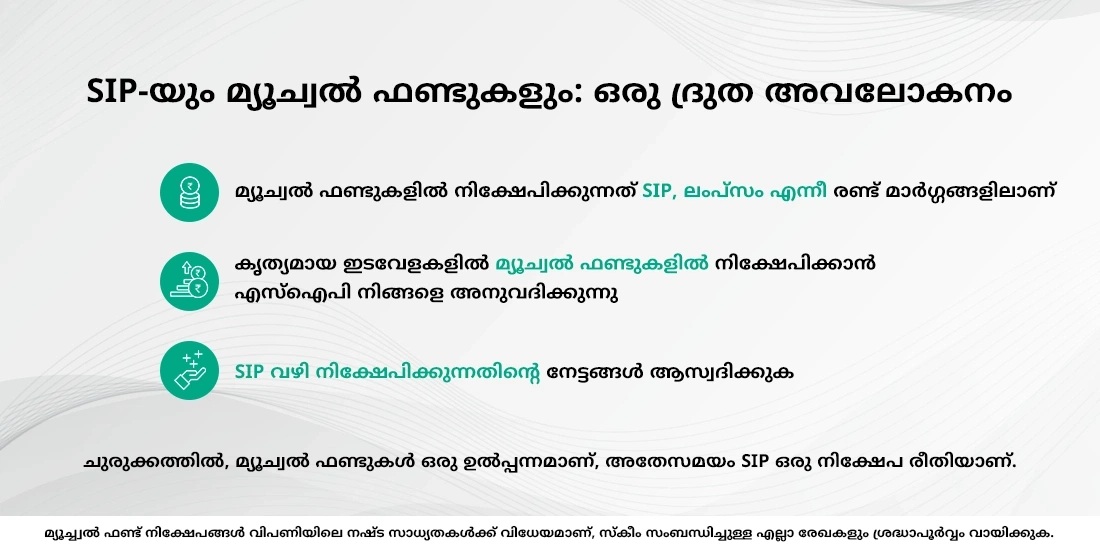 SIP-യും മ്യൂച്വൽ ഫണ്ടുകളും: ഒരു ദ്രുത അവലോകനം

മ്യൂച്വൽ ഫണ്ടുകളിൽ നിക്ഷേപിക്കുന്നത് SIP, ലംപ്സം എന്നീ രണ്ട് മാർഗ്ഗങ്ങളിലാണ്

കൃത്യമായ ഇടവേളകളിൽ മ്യൂച്വൽ ഫണ്ടുകളിൽ നിക്ഷേപിക്കാൻ എസ്ഐപി നിങ്ങളെ അനുവദിക്കുന്നു

SIP വഴി നിക്ഷേപിക്കുന്നതിന്റെ നേട്ടങ്ങൾ ആസ്വദിക്കുക

ചുരുക്കത്തിൽ, മ്യൂച്വൽ ഫണ്ടുകൾ ഒരു ഉൽപ്പന്നമാണ്, അതേസമയം SIP ഒരു നിക്ഷേപ രീതിയാണ്.

മ്യൂച്വൽ ഫണ്ട് നിക്ഷേപങ്ങൾ വിപണിയിലെ നഷ്ട സാധ്യതകൾക്ക് വിധേയമാണ്, സ്കീം സംബന്ധിച്ചുള്ള എല്ലാ രേഖകളും ശ്രദ്ധാപൂർവ്വം വായിക്കുക.